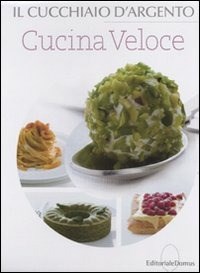 IL CUCCHIAIO D'ARGENTO

Cucina Veloce

EditorialeDomus